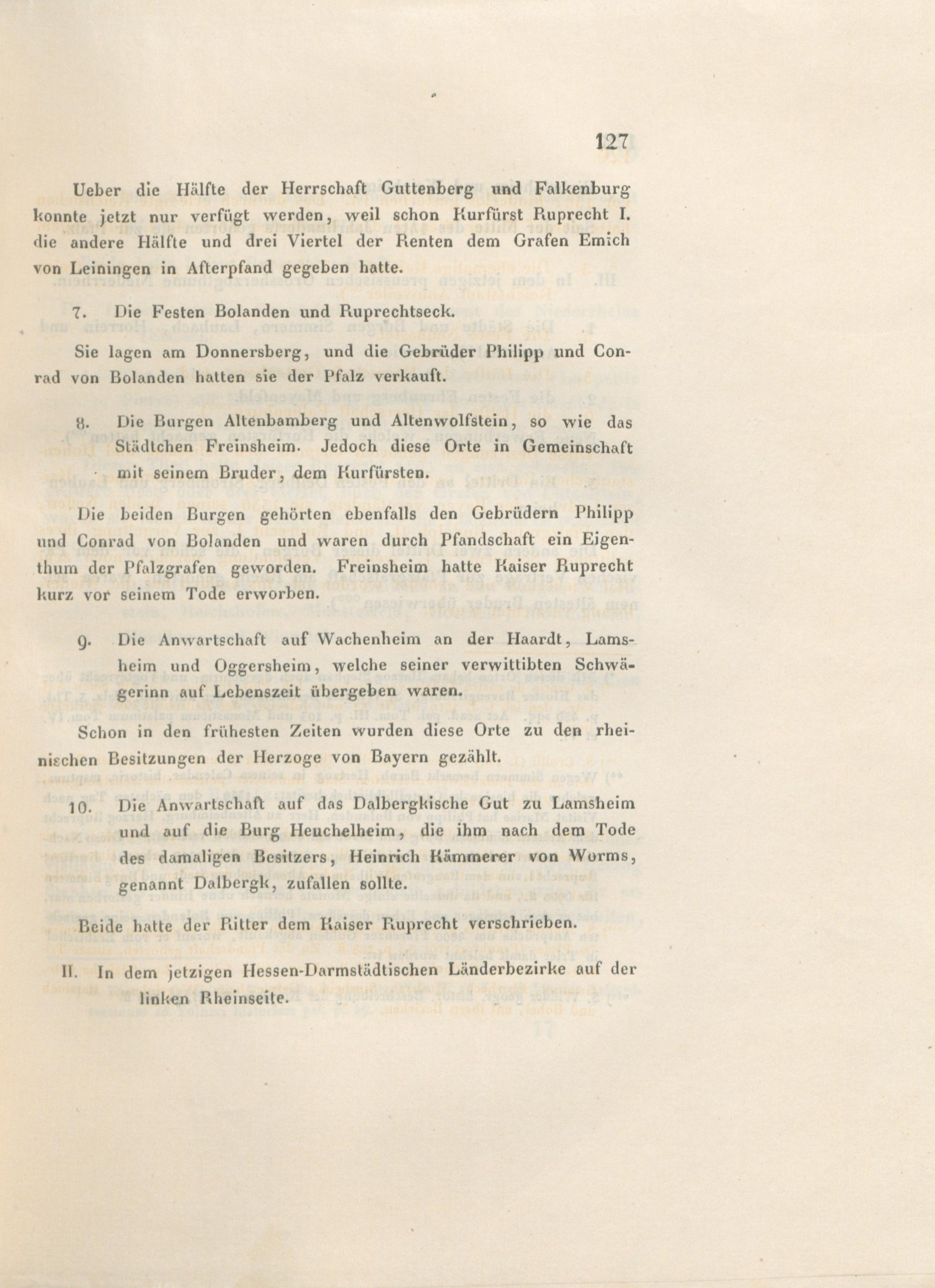 127

Ueber die Hälfte der Herrschaft Guttenberg und Falkenburg konnte jetzt nur verfügt werden, weil schon Kurfürst Ruprecht I. die andere Hälfte und drei Viertel der Renten dem Grafen Emich von Leiningen in Afterpfand gegeben hatte.

7. Die Festen Bolanden und Ruprechtseck.

Sie lagen am Donnersberg, und die Gebrüder Philipp und Conrad von Bolanden hatten sie der Pfalz verkauft.

8. Die Burgen Altenbamberg und Altenwolfstein, so wie das Städtchen Freinsheim. Jedoch diese Orte in Gemeinschaft mit seinem Bruder, dem Kurfürsten.

Die beiden Burgen gehörten ebenfalls den Gebrüdern Philipp und Conrad von Bolanden und waren durch Pfandschaft ein Eigenthum der Pfalzgrafen geworden. Freinsheim hatte Kaiser Ruprecht kurz vor seinem Tode erworben.

9. Die Anwartschaft auf Wachenheim an der Haardt, Lamsheim und Oggersheim, welche seiner verwittibten Schwägerinn auf Lebenszeit übergeben waren.

Schon in den frühesten Zeiten wurden diese Orte zu den rheinischen Besitzungen der Herzoge von Bayern gezählt.

10. Die Anwartschaft auf das Dalbergkische Gut zu Lamsheim und auf die Burg Heuchelheim, die ihm nach dem Tode des damaligen Besitzers, Heinrich Kämmerer von Worms, genannt Dalbergk, zufallen sollte.

Beide hatte der Ritter dem Kaiser Ruprecht verschrieben.

II. In dem jetzigen Hessen-Darmstädtischen Länderbezirke auf der linken Rheinseite.